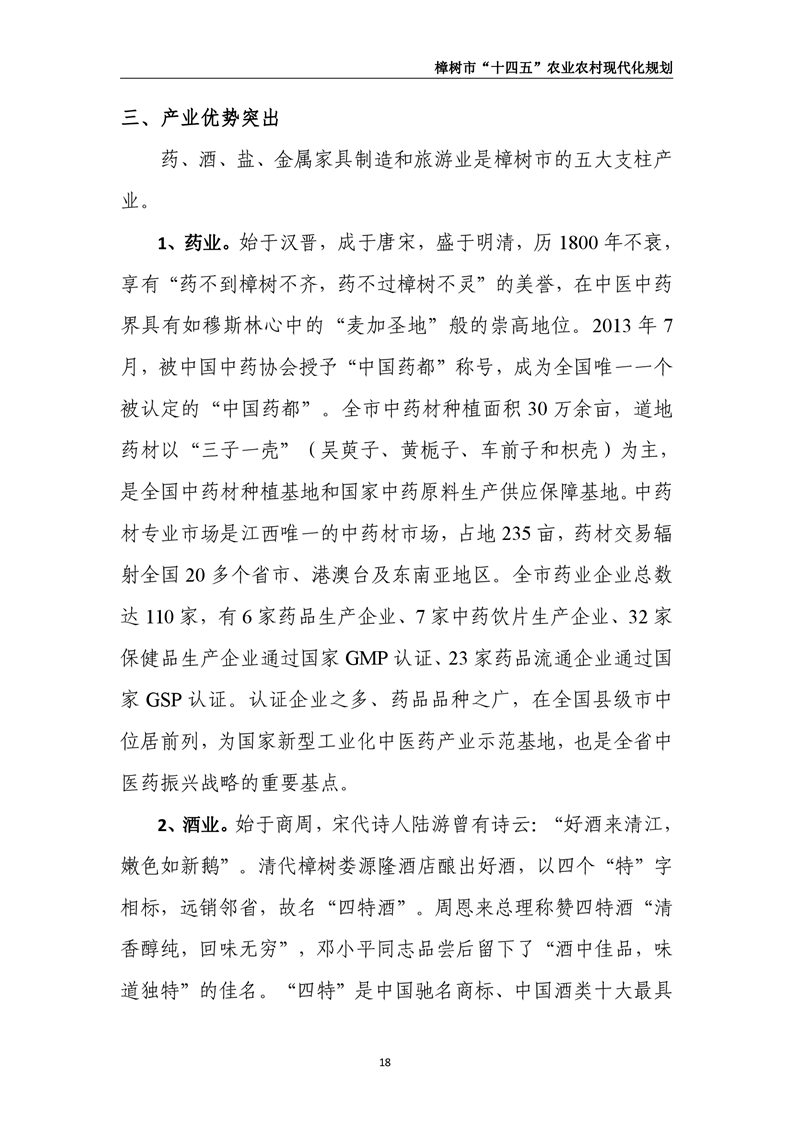 樟树市“十四五”农业农村现代化规划

三、产业优势突出

药、酒、盐、金属家具制造和旅游业是樟树市的五大支柱产业。

1、药业。始于汉晋，成于唐宋，盛于明清，历 1800 年不衰，享有“药不到樟树不齐，药不过樟树不灵”的美誉，在中医中药界具有如穆斯林心中的“麦加圣地”般的崇高地位。2013 年 7 月，被中国中药协会授予“中国药都”称号，成为全国唯一一个被认定的“中国药都”。全市中药材种植面积 30 万余亩，道地药材以“三子一壳”（吴萸子、黄栀子、车前子和枳壳）为主，是全国中药材种植基地和国家中药原料生产供应保障基地。中药材专业市场是江西唯一的中药材市场，占地 235 亩，药材交易辐射全国 20 多个省市、港澳台及东南亚地区。全市药业企业总数达 110 家，有 6 家药品生产企业、7 家中药饮片生产企业、32 家保健品生产企业通过国家 GMP 认证、23 家药品流通企业通过国家 GSP 认证。认证企业之多、药品品种之广，在全国县级市中位居前列，为国家新型工业化中医药产业示范基地，也是全省中医药振兴战略的重要基点。

2、酒业。始于商周，宋代诗人陆游曾有诗云：“好酒来清江，嫩色如新鹅”。清代樟树娄源隆酒店酿出好酒，以四个“特”字相标，远销邻省，故名“四特酒”。周恩来总理称赞四特酒“清香醇纯，回味无穷”，邓小平同志品尝后留下了“酒中佳品，味道独特”的佳名。“四特”是中国驰名商标、中国酒类十大最具

18